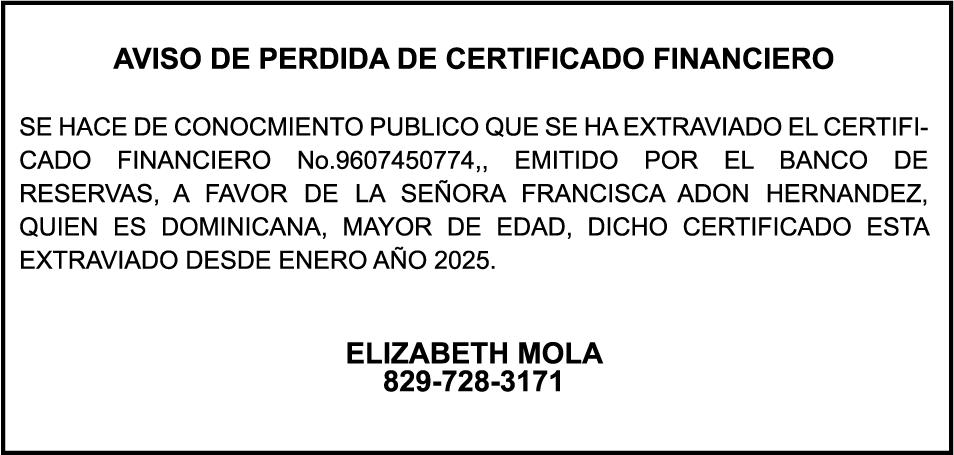 AVISO DE PERDIDA DE CERTIFICADO FINANCIERO

SE HACE DE CONOCMIENTO PUBLICO QUE SE HA EXTRAVIADO EL CERTIFICADO FINANCIERO No.9607450774,, EMITIDO POR EL BANCO DE RESERVAS, A FAVOR DE LA SEÑORA FRANCISCA ADON HERNANDEZ, QUIEN ES DOMINICANA, MAYOR DE EDAD, DICHO CERTIFICADO ESTA EXTRAVIADO DESDE ENERO AÑO 2025.

ELIZABETH MOLA
829-728-3171